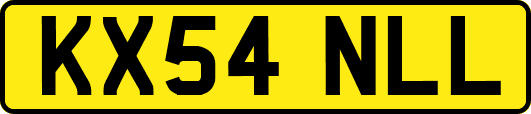 KX54 NLL